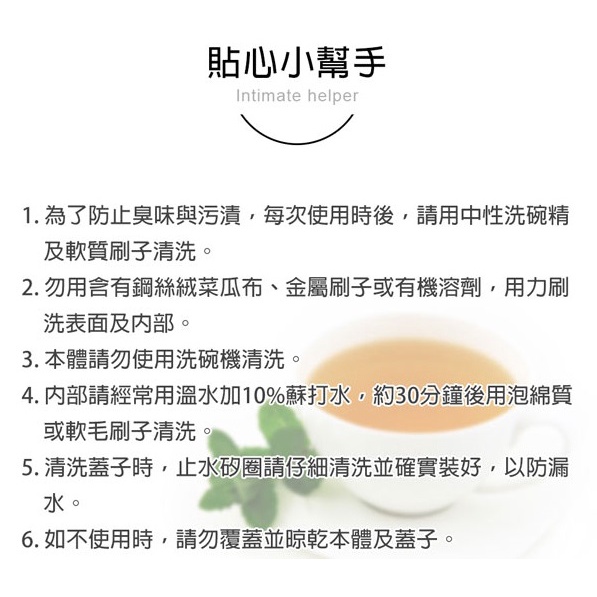 貼心小幫手
Intimate helper

1.為了防止臭味與污漬，每次使用時後，請用中性洗碗精及軟質刷子清洗。
2.勿用含有鋼絲絨菜瓜布、金屬刷子或有機溶劑，用力刷洗表面及內部。
3.本體請勿使用洗碗機清洗。
4.內部請經常用溫水加10%蘇打水，約30分鐘後用泡綿質或軟毛刷子清洗。
5.清洗蓋子時，止水矽圈請仔細清洗並確實裝好，以防漏水。
6.如不使用時，請勿覆蓋並晾乾本體及蓋子。